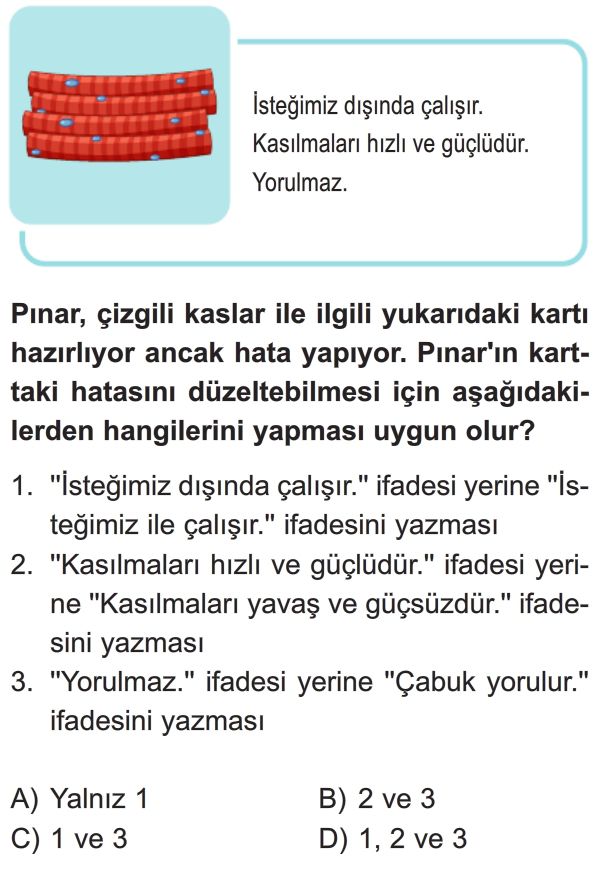 İsteğimiz dışında çalışır.
Kasılmaları hızlı ve güçlüdür.
Yorulmaz.

Pınar, çizgili kaslar ile ilgili yukarıdaki kartı hazırlıyor ancak hata yapıyor. Pınar'ın karttaki hatasını düzeltebilmesi için aşağıdakilerden hangilerini yapması uygun olur?

1. "İsteğimiz dışında çalışır." ifadesi yerine "İsteğimiz ile çalışır." ifadesini yazması
2. "Kasılmaları hızlı ve güçlüdür." ifadesi yerine "Kasılmaları yavaş ve güçsüzdür." ifadesini yazması
3. "Yorulmaz." ifadesi yerine "Çabuk yorulur." ifadesini yazması

A) Yalnız 1
B) 2 ve 3
C) 1 ve 3
D) 1, 2 ve 3